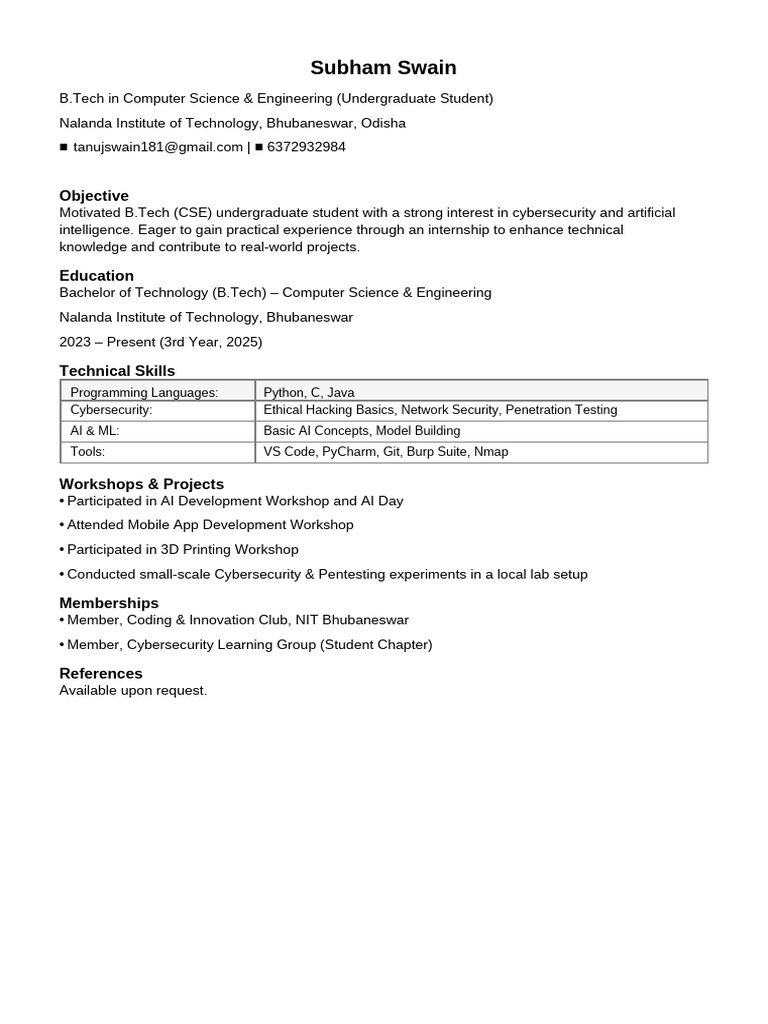 Subham Swain

B.Tech in Computer Science & Engineering (Undergraduate Student)

Nalanda Institute of Technology, Bhubaneswar, Odisha

■ tanujswain181@gmail.com | ■ 6372932984

Objective
Motivated B.Tech (CSE) undergraduate student with a strong interest in cybersecurity and artificial intelligence. Eager to gain practical experience through an internship to enhance technical knowledge and contribute to real-world projects.

Education
Bachelor of Technology (B.Tech) – Computer Science & Engineering

Nalanda Institute of Technology, Bhubaneswar

2023 – Present (3rd Year, 2025)

Technical Skills

| Programming Languages: | Python, C, Java |
|---|---|
| Cybersecurity: | Ethical Hacking Basics, Network Security, Penetration Testing |
| AI & ML: | Basic AI Concepts, Model Building |
| Tools: | VS Code, PyCharm, Git, Burp Suite, Nmap |

Workshops & Projects
• Participated in AI Development Workshop and AI Day

• Attended Mobile App Development Workshop

• Participated in 3D Printing Workshop

• Conducted small-scale Cybersecurity & Pentesting experiments in a local lab setup

Memberships
• Member, Coding & Innovation Club, NIT Bhubaneswar

• Member, Cybersecurity Learning Group (Student Chapter)

References
Available upon request.